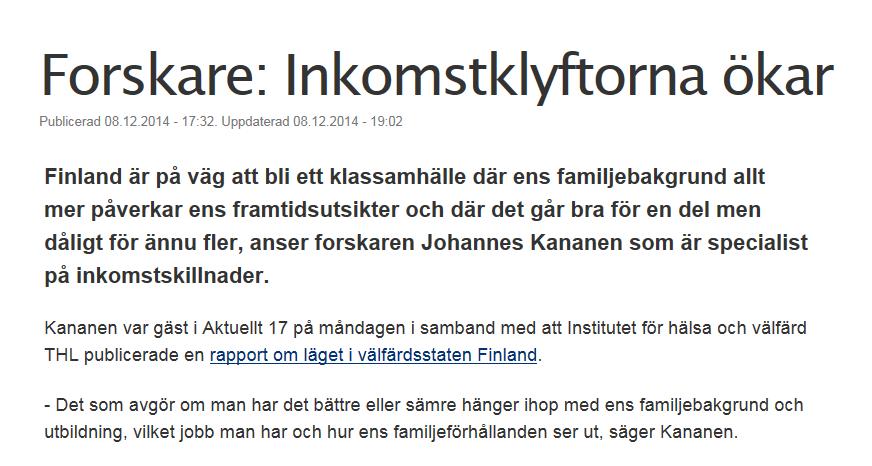 Forskare: Inkomstklyftorna ökar

Publicerad 08.12.2014 - 17:32. Uppdaterad 08.12.2014 - 19:02

Finland är på väg att bli ett klassamhälle där ens familjebakgrund allt mer påverkar ens framtidsutsikter och där det går bra för en del men dåligt för ännu fler, anser forskaren Johannes Kananen som är specialist på inkomstskillnader.

Kananen var gäst i Aktuellt 17 på måndagen i samband med att Institutet för hälsa och välfärd THL publicerade en rapport om läget i välfärdsstaten Finland.

- Det som avgör om man har det bättre eller sämre hänger ihop med ens familjebakgrund och utbildning, vilket jobb man har och hur ens familjeförhållanden ser ut, säger Kananen.